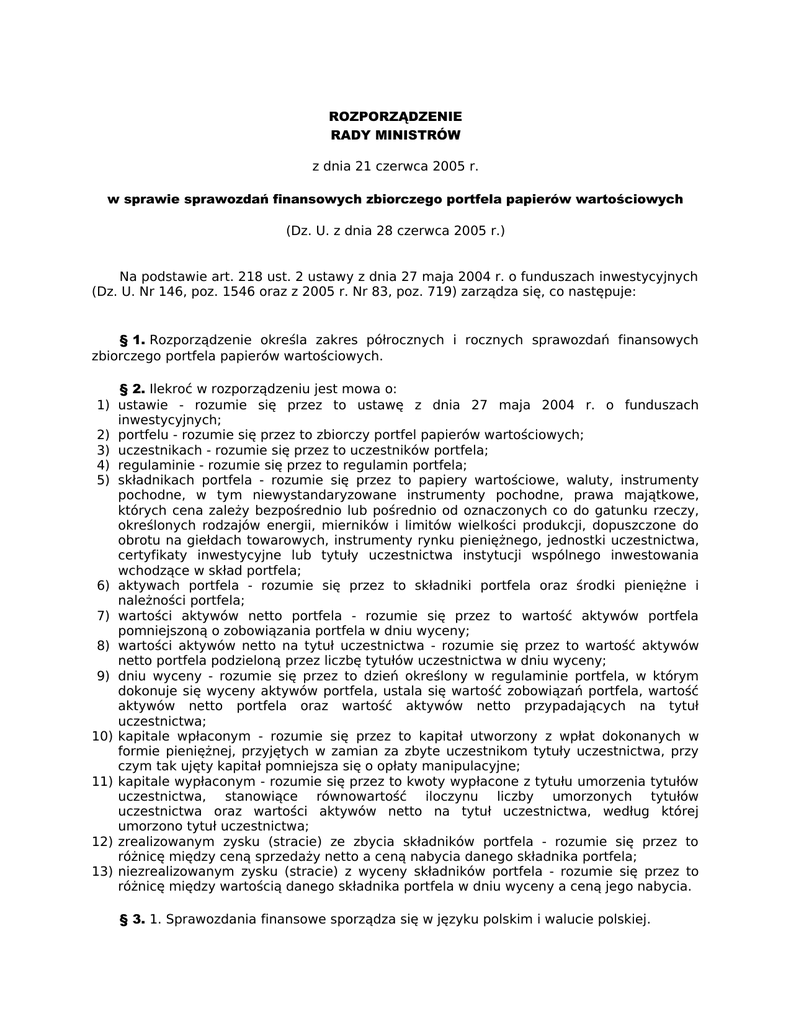 ROZPORZĄDZENIE
RADY MINISTRÓW

z dnia 21 czerwca 2005 r.

w sprawie sprawozdań finansowych zbiorczego portfela papierów wartościowych

(Dz. U. z dnia 28 czerwca 2005 r.)

Na podstawie art. 218 ust. 2 ustawy z dnia 27 maja 2004 r. o funduszach inwestycyjnych (Dz. U. Nr 146, poz. 1546 oraz z 2005 r. Nr 83, poz. 719) zarządza się, co następuje:

§ 1. Rozporządzenie określa zakres półrocznych i rocznych sprawozdań finansowych zbiorczego portfela papierów wartościowych.

§ 2. Ilekroć w rozporządzeniu jest mowa o:
1) ustawie - rozumie się przez to ustawę z dnia 27 maja 2004 r. o funduszach inwestycyjnych;
2) portfelu - rozumie się przez to zbiorczy portfel papierów wartościowych;
3) uczestnikach - rozumie się przez to uczestników portfela;
4) regulaminie - rozumie się przez to regulamin portfela;
5) składnikach portfela - rozumie się przez to papiery wartościowe, waluty, instrumenty pochodne, w tym niewystandaryzowane instrumenty pochodne, prawa majątkowe, których cena zależy bezpośrednio lub pośrednio od oznaczonych co do gatunku rzeczy, określonych rodzajów energii, mierników i limitów wielkości produkcji, dopuszczone do obrotu na giełdach towarowych, instrumenty rynku pieniężnego, jednostki uczestnictwa, certyfikaty inwestycyjne lub tytuły uczestnictwa instytucji wspólnego inwestowania wchodzące w skład portfela;
6) aktywach portfela - rozumie się przez to składniki portfela oraz środki pieniężne i należności portfela;
7) wartości aktywów netto portfela - rozumie się przez to wartość aktywów portfela pomniejszoną o zobowiązania portfela w dniu wyceny;
8) wartości aktywów netto na tytuł uczestnictwa - rozumie się przez to wartość aktywów netto portfela podzieloną przez liczbę tytułów uczestnictwa w dniu wyceny;
9) dniu wyceny - rozumie się przez to dzień określony w regulaminie portfela, w którym dokonuje się wyceny aktywów portfela, ustala się wartość zobowiązań portfela, wartość aktywów netto portfela oraz wartość aktywów netto przypadających na tytuł uczestnictwa;
10) kapitale wpłaconym - rozumie się przez to kapitał utworzony z wpłat dokonanych w formie pieniężnej, przyjętych w zamian za zbyte uczestnikom tytuły uczestnictwa, przy czym tak ujęty kapitał pomniejsza się o opłaty manipulacyjne;
11) kapitale wypłaconym - rozumie się przez to kwoty wypłacone z tytułu umorzenia tytułów uczestnictwa, stanowiące równowartość iloczynu liczby umorzonych tytułów uczestnictwa oraz wartości aktywów netto na tytuł uczestnictwa, według której umorzono tytuł uczestnictwa;
12) zrealizowanym zysku (stracie) ze zbycia składników portfela - rozumie się przez to różnicę między ceną sprzedaży netto a ceną nabycia danego składnika portfela;
13) niezrealizowanym zysku (stracie) z wyceny składników portfela - rozumie się przez to różnicę między wartością danego składnika portfela w dniu wyceny a ceną jego nabycia.

§ 3. 1. Sprawozdania finansowe sporządza się w języku polskim i walucie polskiej.